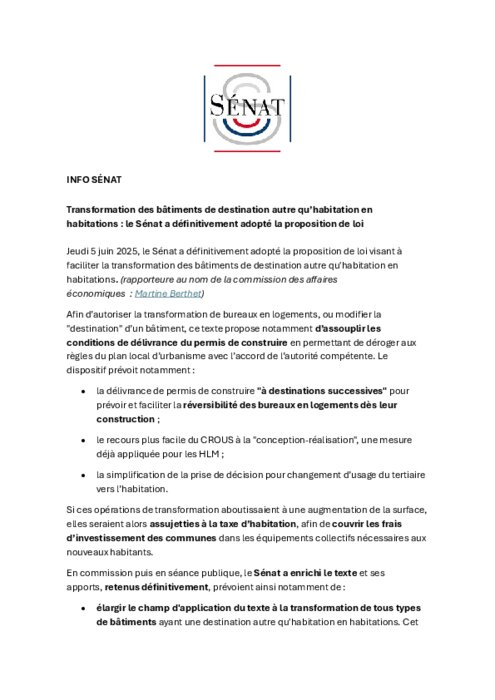 SÉNAT

INFO SÉNAT

Transformation des bâtiments de destination autre qu'habitation en habitations : le Sénat a définitivement adopté la proposition de loi

Jeudi 5 juin 2025, le Sénat a définitivement adopté la proposition de loi visant à faciliter la transformation des bâtiments de destination autre qu'habitation en habitations. (rapporteure au nom de la commission des affaires économiques : Martine Berthet)

Afin d'autoriser la transformation de bureaux en logements, ou modifier la "destination" d'un bâtiment, ce texte propose notamment d'assouplir les conditions de délivrance du permis de construire en permettant de déroger aux règles du plan local d'urbanisme avec l'accord de l'autorité compétente. Le dispositif prévoit notamment :

• la délivrance de permis de construire "à destinations successives" pour prévoir et faciliter la réversibilité des bureaux en logements dès leur construction ;

• le recours plus facile du CROUS à la "conception-réalisation", une mesure déjà appliquée pour les HLM ;

• la simplification de la prise de décision pour changement d'usage du tertiaire vers l'habitation.

Si ces opérations de transformation aboutissaient à une augmentation de la surface, elles seraient alors assujetties à la taxe d'habitation, afin de couvrir les frais d'investissement des communes dans les équipements collectifs nécessaires aux nouveaux habitants.

En commission puis en séance publique, le Sénat a enrichi le texte et ses apports, retenus définitivement, prévoient ainsi notamment de :

• élargir le champ d'application du texte à la transformation de tous types de bâtiments ayant une destination autre qu'habitation en habitations. Cet